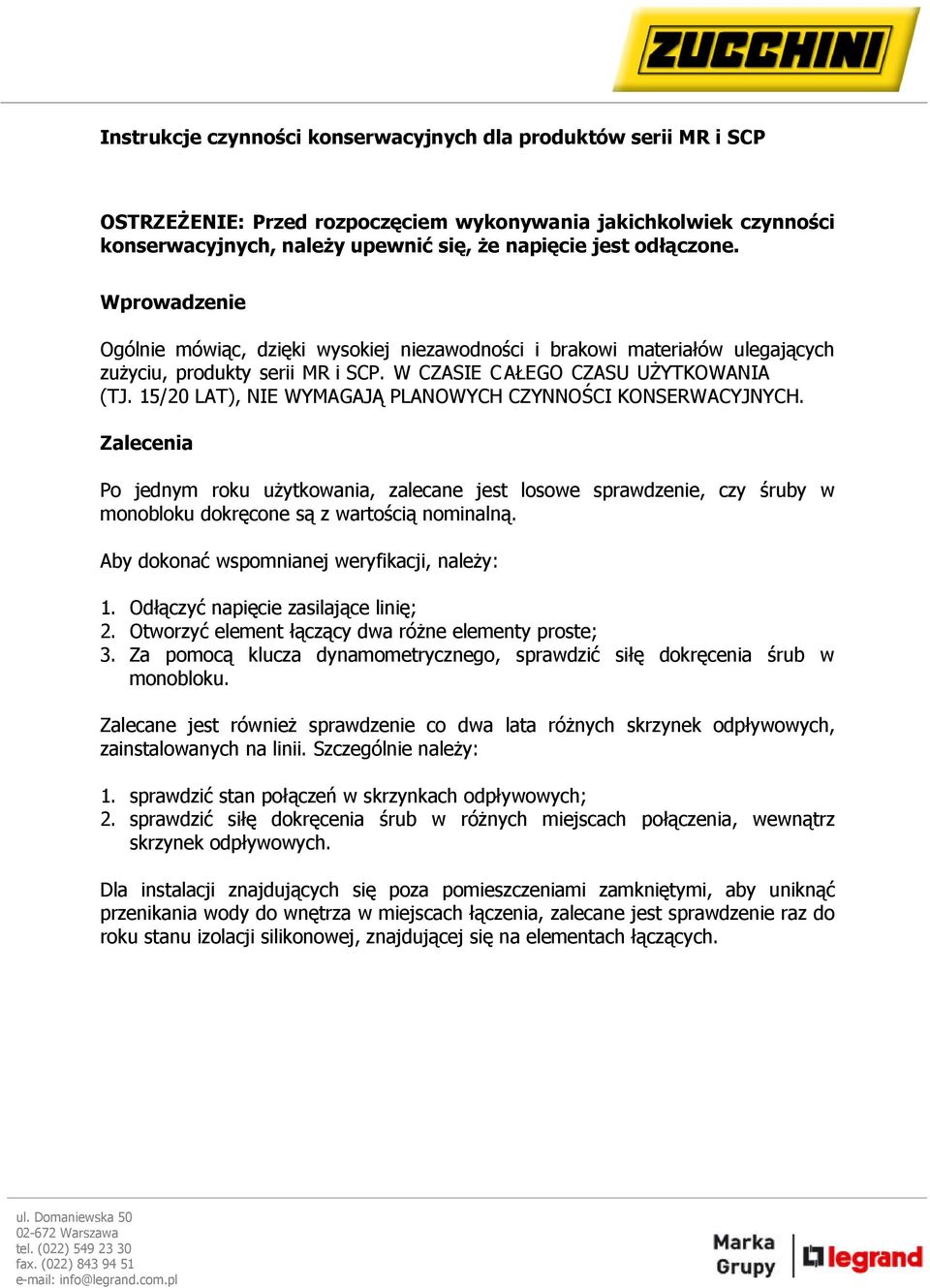 ZUCCHINI

Instrukcje czynności konserwacyjnych dla produktów serii MR i SCP

OSTRZEŻENIE: Przed rozpoczęciem wykonywania jakichkolwiek czynności konserwacyjnych, należy upewnić się, że napięcie jest odłączone.

Wprowadzenie

Ogólnie mówiąc, dzięki wysokiej niezawodności i brakowi materiałów ulegających zużyciu, produkty serii MR i SCP. W CZASIE CAŁEGO CZASU UŻYTKOWANIA (TJ. 15/20 LAT), NIE WYMAGAJĄ PLANOWYCH CZYNNOŚCI KONSERWACYJNYCH.

Zalecenia

Po jednym roku użytkowania, zalecane jest losowe sprawdzenie, czy śruby w monobloku dokręcone są z wartością nominalną.

Aby dokonać wspomnianej weryfikacji, należy:

1. Odłączyć napięcie zasilające linię;
2. Otworzyć element łączący dwa różne elementy proste;
3. Za pomocą klucza dynamometrycznego, sprawdzić siłę dokręcenia śrub w monobloku.

Zalecane jest również sprawdzenie co dwa lata różnych skrzynek odpływowych, zainstalowanych na linii. Szczególnie należy:

1. sprawdzić stan połączeń w skrzynkach odpływowych;
2. sprawdzić siłę dokręcenia śrub w różnych miejscach połączenia, wewnątrz skrzynek odpływowych.

Dla instalacji znajdujących się poza pomieszczeniami zamkniętymi, aby uniknąć przenikania wody do wnętrza w miejscach łączenia, zalecane jest sprawdzenie raz do roku stanu izolacji silikonowej, znajdującej się na elementach łączących.

ul. Domaniewska 50
02-672 Warszawa
tel. (022) 549 23 30
fax. (022) 843 94 51
e-mail: info@legrand.com.pl

Marka Grupy legrand